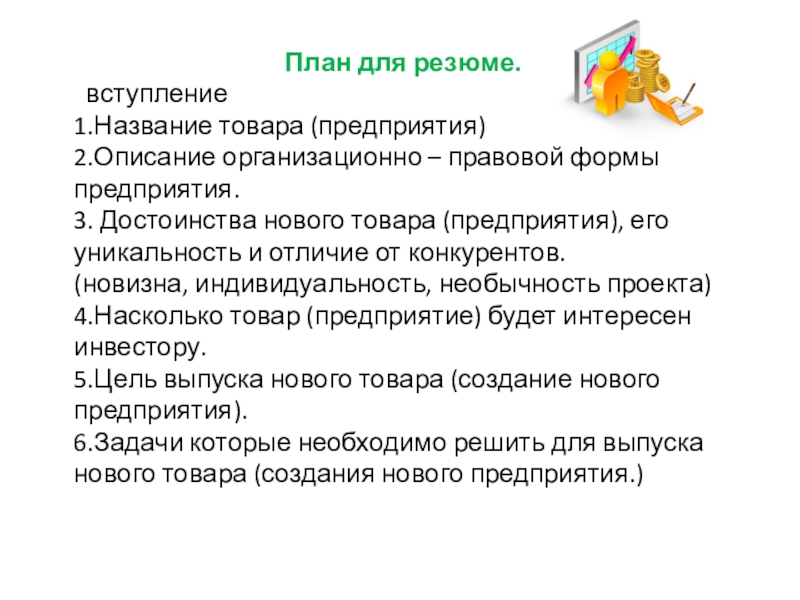 План для резюме.

вступление

1.Название товара (предприятия)

2.Описание организационно – правовой формы предприятия.

3. Достоинства нового товара (предприятия), его уникальность и отличие от конкурентов.
(новизна, индивидуальность, необычность проекта)

4.Насколько товар (предприятие) будет интересен инвестору.

5.Цель выпуска нового товара (создание нового предприятия).

6.Задачи которые необходимо решить для выпуска нового товара (создания нового предприятия.)